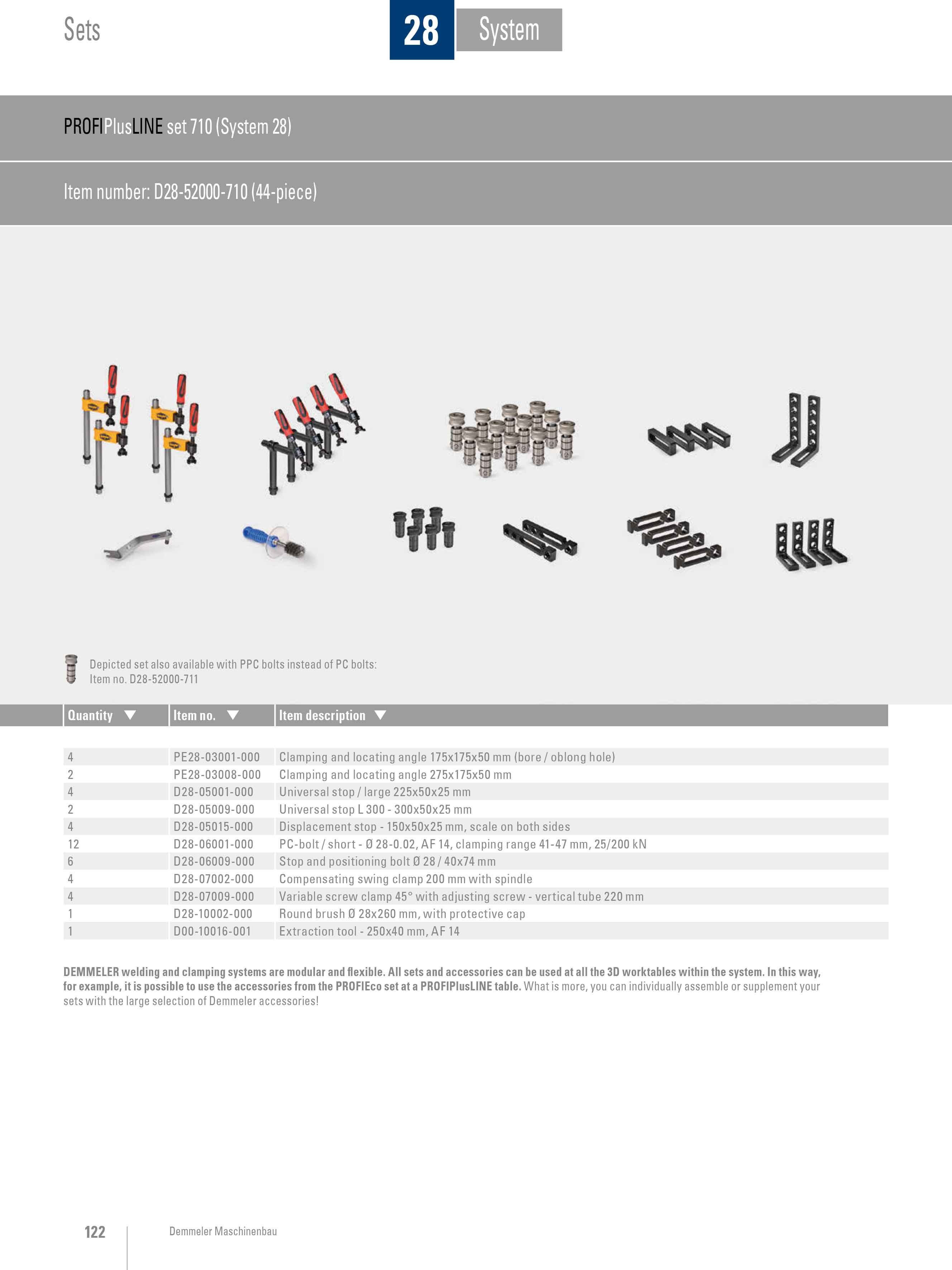 Sets

28 System

PROFIPlusLINE set 710 (System 28)

Item number: D28-52000-710 (44-piece)

Depicted set also available with PPC bolts instead of PC bolts:
Item no. D28-52000-711

| Quantity | Item no. | Item description |
|---|---|---|
| 4 | PE28-03001-000 | Clamping and locating angle 175x175x50 mm (bore / oblong hole) |
| 2 | PE28-03008-000 | Clamping and locating angle 275x175x50 mm |
| 4 | D28-05001-000 | Universal stop / large 225x50x25 mm |
| 2 | D28-05009-000 | Universal stop L 300 - 300x50x25 mm |
| 4 | D28-05015-000 | Displacement stop - 150x50x25 mm, scale on both sides |
| 12 | D28-06001-000 | PC-bolt / short - Ø 28-0.02, AF 14, clamping range 41-47 mm, 25/200 kN |
| 6 | D28-06009-000 | Stop and positioning bolt Ø 28 / 40x74 mm |
| 4 | D28-07002-000 | Compensating swing clamp 200 mm with spindle |
| 4 | D28-07009-000 | Variable screw clamp 45° with adjusting screw - vertical tube 220 mm |
| 1 | D28-10002-000 | Round brush Ø 28x260 mm, with protective cap |
| 1 | D00-10016-001 | Extraction tool - 250x40 mm, AF 14 |

DEMMELER welding and clamping systems are modular and flexible. All sets and accessories can be used at all the 3D worktables within the system. In this way, for example, it is possible to use the accessories from the PROFIEco set at a PROFIPlusLINE table. What is more, you can individually assemble or supplement your sets with the large selection of Demmeler accessories!

122 Demmeler Maschinenbau